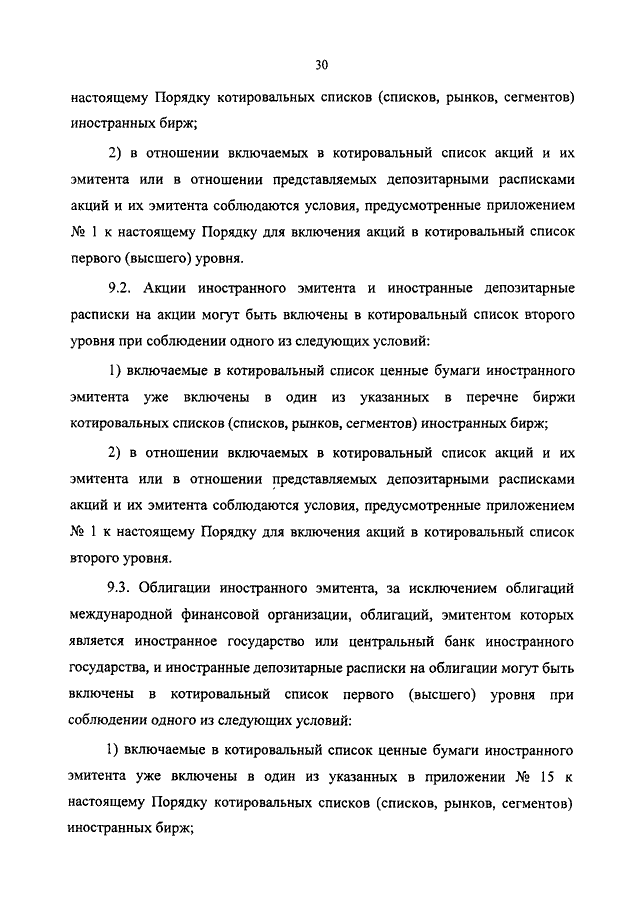 30

настоящему Порядку котировальных списков (списков, рынков, сегментов) иностранных бирж;

2) в отношении включаемых в котировальный список акций и их эмитента или в отношении представляемых депозитарными расписками акций и их эмитента соблюдаются условия, предусмотренные приложением № 1 к настоящему Порядку для включения акций в котировальный список первого (высшего) уровня.

9.2. Акции иностранного эмитента и иностранные депозитарные расписки на акции могут быть включены в котировальный список второго уровня при соблюдении одного из следующих условий:

1) включаемые в котировальный список ценные бумаги иностранного эмитента уже включены в один из указанных в перечне биржи котировальных списков (списков, рынков, сегментов) иностранных бирж;

2) в отношении включаемых в котировальный список акций и их эмитента или в отношении представляемых депозитарными расписками акций и их эмитента соблюдаются условия, предусмотренные приложением № 1 к настоящему Порядку для включения акций в котировальный список второго уровня.

9.3. Облигации иностранного эмитента, за исключением облигаций международной финансовой организации, облигаций, эмитентом которых является иностранное государство или центральный банк иностранного государства, и иностранные депозитарные расписки на облигации могут быть включены в котировальный список первого (высшего) уровня при соблюдении одного из следующих условий:

1) включаемые в котировальный список ценные бумаги иностранного эмитента уже включены в один из указанных в приложении № 15 к настоящему Порядку котировальных списков (списков, рынков, сегментов) иностранных бирж;